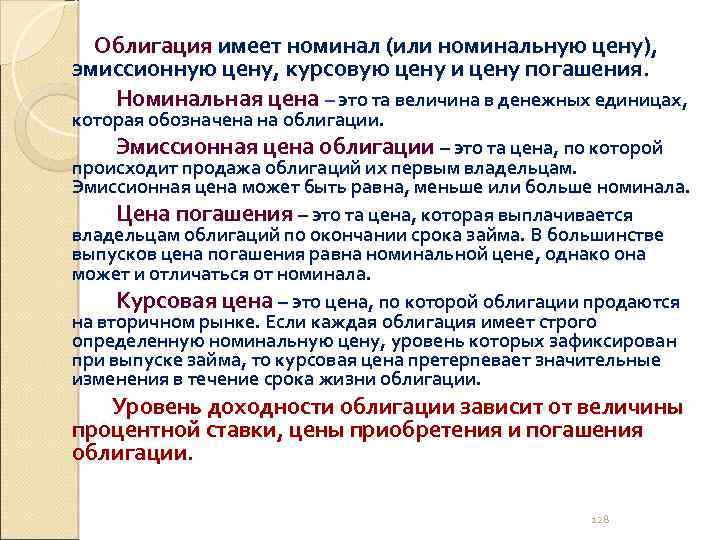 Облигация имеет номинал (или номинальную цену), эмиссионную цену, курсовую цену и цену погашения.

Номинальная цена – это та величина в денежных единицах, которая обозначена на облигации.

Эмиссионная цена облигации – это та цена, по которой происходит продажа облигаций их первым владельцам. Эмиссионная цена может быть равна, меньше или больше номинала.

Цена погашения – это та цена, которая выплачивается владельцам облигаций по окончании срока займа. В большинстве выпусков цена погашения равна номинальной цене, однако она может и отличаться от номинала.

Курсовая цена – это цена, по которой облигации продаются на вторичном рынке. Если каждая облигация имеет строго определенную номинальную цену, уровень которых зафиксирован при выпуске займа, то курсовая цена претерпевает значительные изменения в течение срока жизни облигации.

Уровень доходности облигации зависит от величины процентной ставки, цены приобретения и погашения облигации.

128